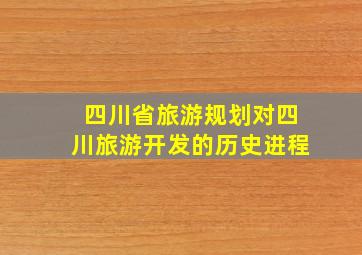 四川省旅游规划对四川旅游开发的历史进程